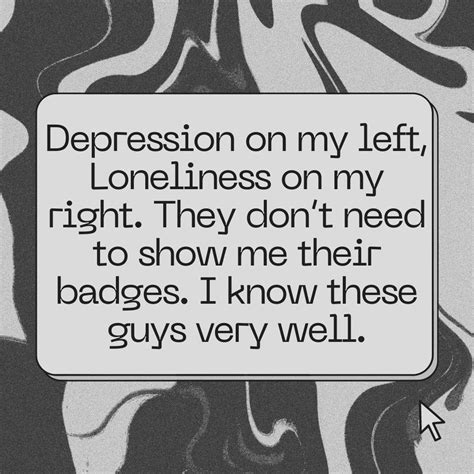 Depression on my left, Loneliness on my right. They don't need to show me their badges. I know these guys very well.